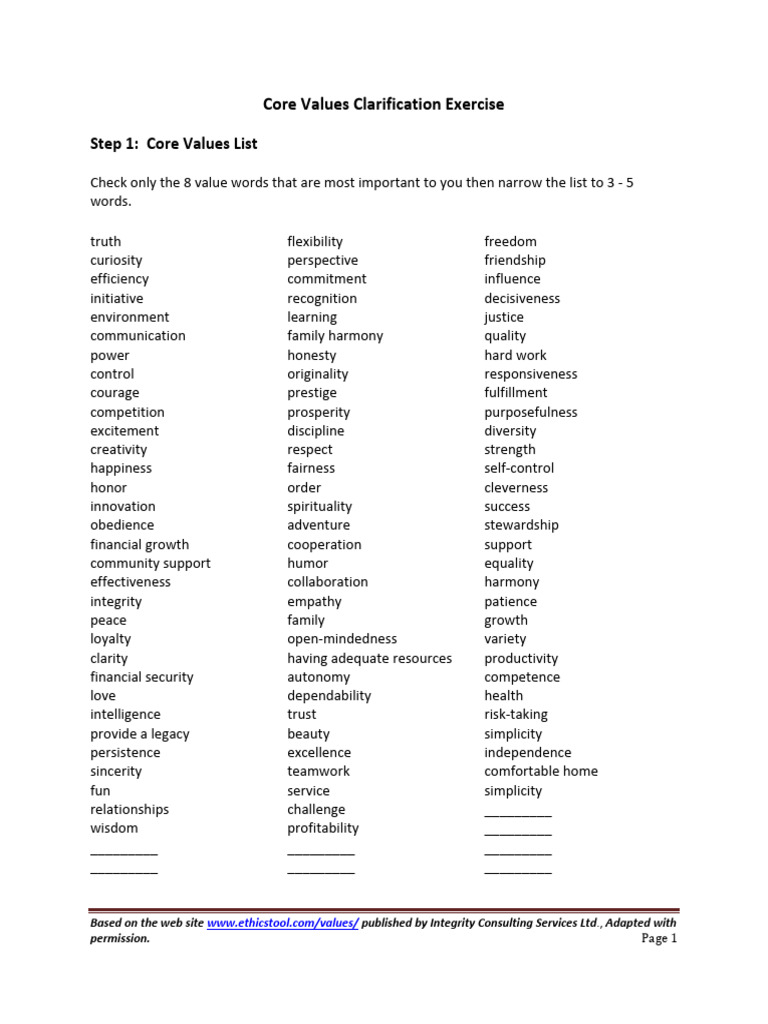 Core Values Clarification Exercise

Step 1: Core Values List

Check only the 8 value words that are most important to you then narrow the list to 3 - 5 words.

truth
curiosity
efficiency
initiative
environment
communication
power
control
courage
competition
excitement
creativity
happiness
honor
innovation
obedience
financial growth
community support
effectiveness
integrity
peace
loyalty
clarity
financial security
love
intelligence
provide a legacy
persistence
sincerity
fun
relationships
wisdom
_________
_________

flexibility
perspective
commitment
recognition
learning
family harmony
honesty
originality
prestige
prosperity
discipline
respect
fairness
order
spirituality
adventure
cooperation
humor
collaboration
empathy
family
open-mindedness
having adequate resources
autonomy
dependability
trust
beauty
excellence
teamwork
service
challenge
profitability
_________
_________

freedom
friendship
influence
decisiveness
justice
quality
hard work
responsiveness
fulfillment
purposefulness
diversity
strength
self-control
cleverness
success
stewardship
support
equality
harmony
patience
growth
variety
productivity
competence
health
risk-taking
simplicity
independence
comfortable home
simplicity
_________
_________
_________
_________

Based on the web site www.ethicstool.com/values/ published by Integrity Consulting Services Ltd., Adapted with permission.
Page 1